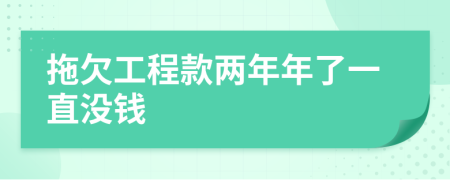 拖欠工程款两年年了一直没钱